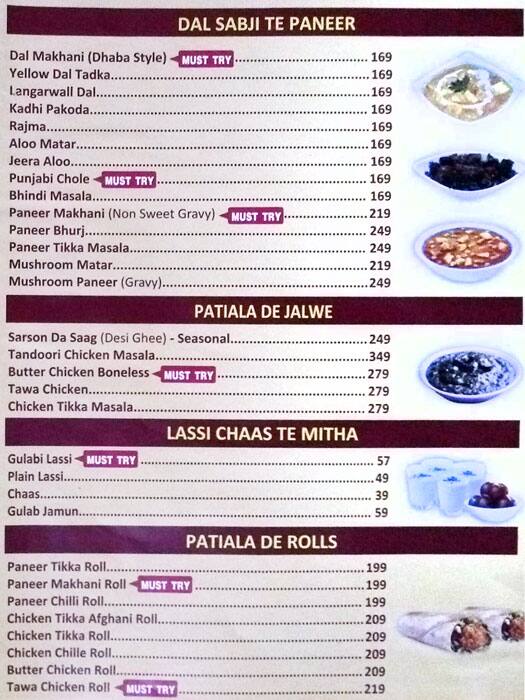 DAL SABJI TE PANEER

Dal Makhani (Dhaba Style) MUST TRY 169
Yellow Dal Tadka 169
Langarwall Dal 169
Kadhi Pakoda 169
Rajma 169
Aloo Matar 169
Jeera Aloo 169
Punjabi Chole MUST TRY 169
Bhindi Masala 169
Paneer Makhani (Non Sweet Gravy) MUST TRY 219
Paneer Bhurj 249
Paneer Tikka Masala 249
Mushroom Matar 219
Mushroom Paneer (Gravy) 249

PATIALA DE JALWE

Sarson Da Saag (Desi Ghee) - Seasonal 249
Tandoori Chicken Masala 349
Butter Chicken Boneless MUST TRY 279
Tawa Chicken 279
Chicken Tikka Masala 279

LASSI CHAAS TE MITHA

Gulabi Lassi MUST TRY 57
Plain Lassi 49
Chaas 39
Gulab Jamun 59

PATIALA DE ROLLS

Paneer Tikka Roll 199
Paneer Makhani Roll MUST TRY 199
Paneer Chilli Roll 199
Chicken Tikka Afghani Roll 209
Chicken Tikka Roll 209
Chicken Chille Roll 209
Butter Chicken Roll 209
Tawa Chicken Roll MUST TRY 219